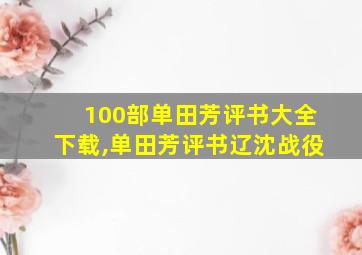 100部单田芳评书大全下载,单田芳评书辽沈战役